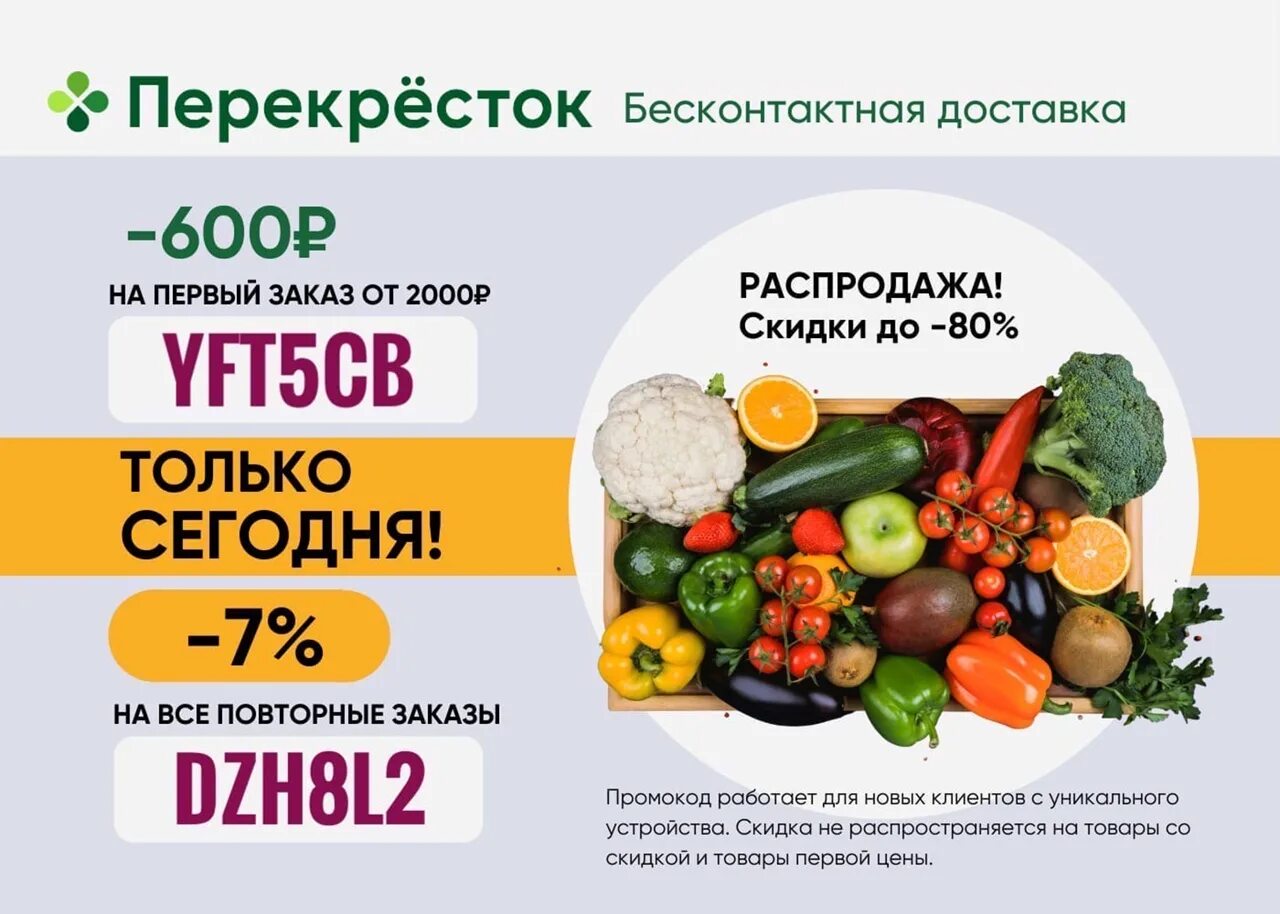 Перекрёсток Бесконтактная доставка

-600₽
НА ПЕРВЫЙ ЗАКАЗ ОТ 2000₽
YFT5CB

ТОЛЬКО СЕГОДНЯ!

-7%
НА ВСЕ ПОВТОРНЫЕ ЗАКАЗЫ
DZH8L2

РАСПРОДАЖА!
Скидки до -80%

Промокод работает для новых клиентов с уникального устройства. Скидка не распространяется на товары со скидкой и товары первой цены.